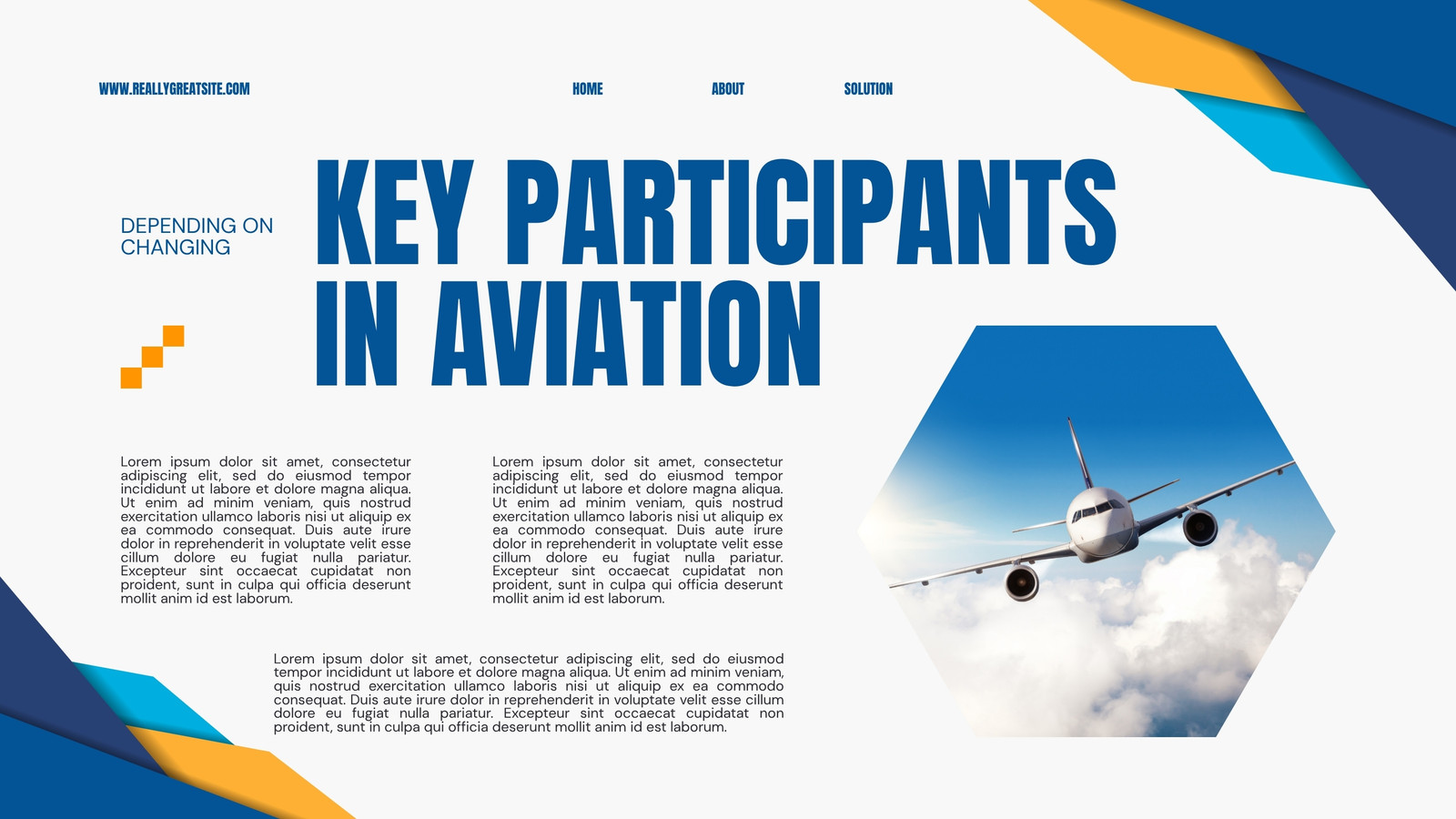 WWW.REALLYGREATSITE.COM

HOME

ABOUT

SOLUTION

DEPENDING ON CHANGING

KEY PARTICIPANTS IN AVIATION

Lorem ipsum dolor sit amet, consectetur adipiscing elit, sed do eiusmod tempor incididunt ut labore et dolore magna aliqua. Ut enim ad minim veniam, quis nostrud exercitation ullamco laboris nisi ut aliquip ex ea commodo consequat. Duis aute irure dolor in reprehenderit in voluptate velit esse cillum dolore eu fugiat nulla pariatur. Excepteur sint occaecat cupidatat non proident, sunt in culpa qui officia deserunt mollit anim id est laborum.

Lorem ipsum dolor sit amet, consectetur adipiscing elit, sed do eiusmod tempor incididunt ut labore et dolore magna aliqua. Ut enim ad minim veniam, quis nostrud exercitation ullamco laboris nisi ut aliquip ex ea commodo consequat. Duis aute irure dolor in reprehenderit in voluptate velit esse cillum dolore eu fugiat nulla pariatur. Excepteur sint occaecat cupidatat non proident, sunt in culpa qui officia deserunt mollit anim id est laborum.

Lorem ipsum dolor sit amet, consectetur adipiscing elit, sed do eiusmod tempor incididunt ut labore et dolore magna aliqua. Ut enim ad minim veniam, quis nostrud exercitation ullamco laboris nisi ut aliquip ex ea commodo consequat. Duis aute irure dolor in reprehenderit in voluptate velit esse cillum dolore eu fugiat nulla pariatur. Excepteur sint occaecat cupidatat non proident, sunt in culpa qui officia deserunt mollit anim id est laborum.